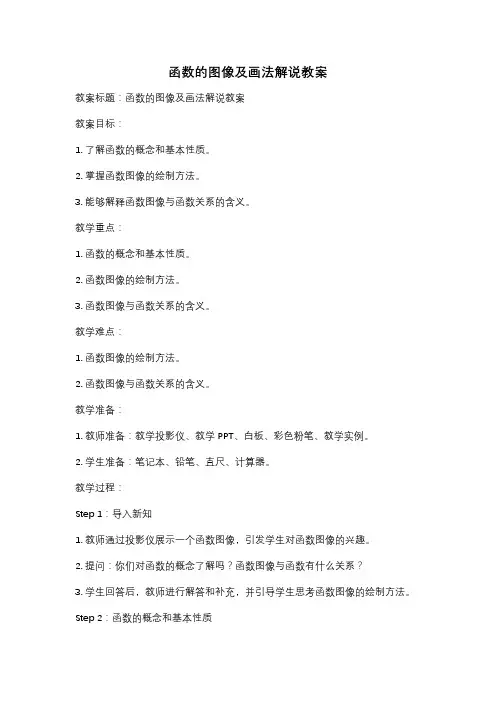 函数的图像及画法解说教案

教案标题：函数的图像及画法解说教案

教案目标：

1. 了解函数的概念和基本性质。

2. 掌握函数图像的绘制方法。

3. 能够解释函数图像与函数关系的含义。

教学重点：

1. 函数的概念和基本性质。

2. 函数图像的绘制方法。

3. 函数图像与函数关系的含义。

教学难点：

1. 函数图像的绘制方法。

2. 函数图像与函数关系的含义。

教学准备：

1. 教师准备：教学投影仪、教学 PPT、白板、彩色粉笔、教学实例。

2. 学生准备：笔记本、铅笔、直尺、计算器。

教学过程：

Step 1：导入新知

1. 教师通过投影仪展示一个函数图像，引发学生对函数图像的兴趣。

2. 提问：你们对函数的概念了解吗？函数图像与函数有什么关系？

3. 学生回答后，教师进行解答和补充，并引导学生思考函数图像的绘制方法。

Step 2：函数的概念和基本性质